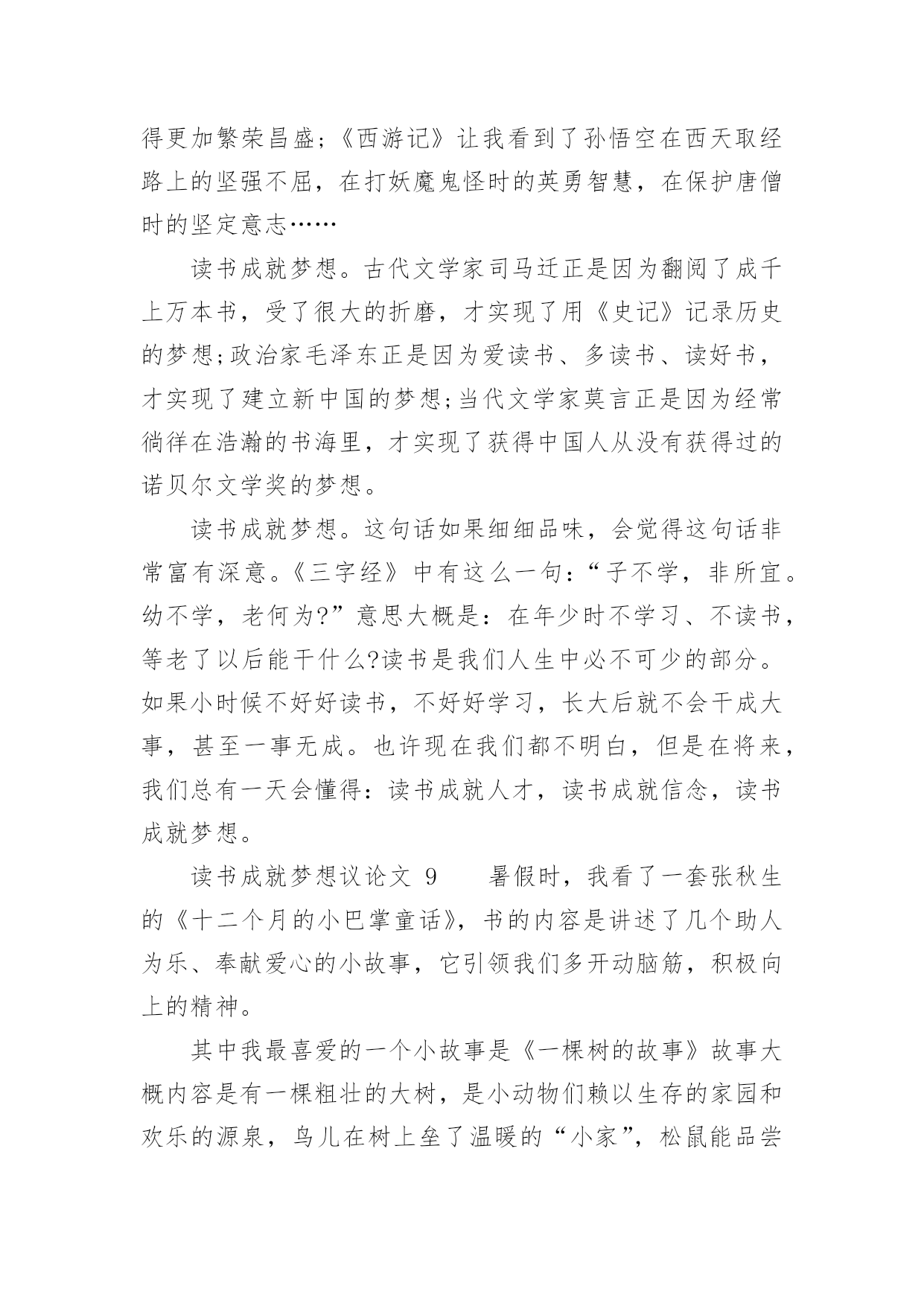 得更加繁荣昌盛;《西游记》让我看到了孙悟空在西天取经路上的坚强不屈，在打妖魔鬼怪时的英勇智慧，在保护唐僧时的坚定意志……

读书成就梦想。古代文学家司马迁正是因为翻阅了成千上万本书，受了很大的折磨，才实现了用《史记》记录历史的梦想;政治家毛泽东正是因为爱读书、多读书、读好书，才实现了建立新中国的梦想;当代文学家莫言正是因为经常徜徉在浩瀚的书海里，才实现了获得中国人从没有获得过的诺贝尔文学奖的梦想。

读书成就梦想。这句话如果细细品味，会觉得这句话非常富有深意。《三字经》中有这么一句:“子不学，非所宜。幼不学，老何为?”意思大概是：在年少时不学习、不读书，等老了以后能干什么?读书是我们人生中必不可少的部分。如果小时候不好好读书，不好好学习，长大后就不会干成大事，甚至一事无成。也许现在我们都不明白，但是在将来，我们总有一天会懂得：读书成就人才，读书成就信念，读书成就梦想。

读书成就梦想议论文 9　　暑假时，我看了一套张秋生的《十二个月的小巴掌童话》，书的内容是讲述了几个助人为乐、奉献爱心的小故事，它引领我们多开动脑筋，积极向上的精神。

其中我最喜爱的一个小故事是《一棵树的故事》故事大概内容是有一棵粗壮的大树，是小动物们赖以生存的家园和欢乐的源泉，鸟儿在树上垒了温暖的“小家”，松鼠能品尝